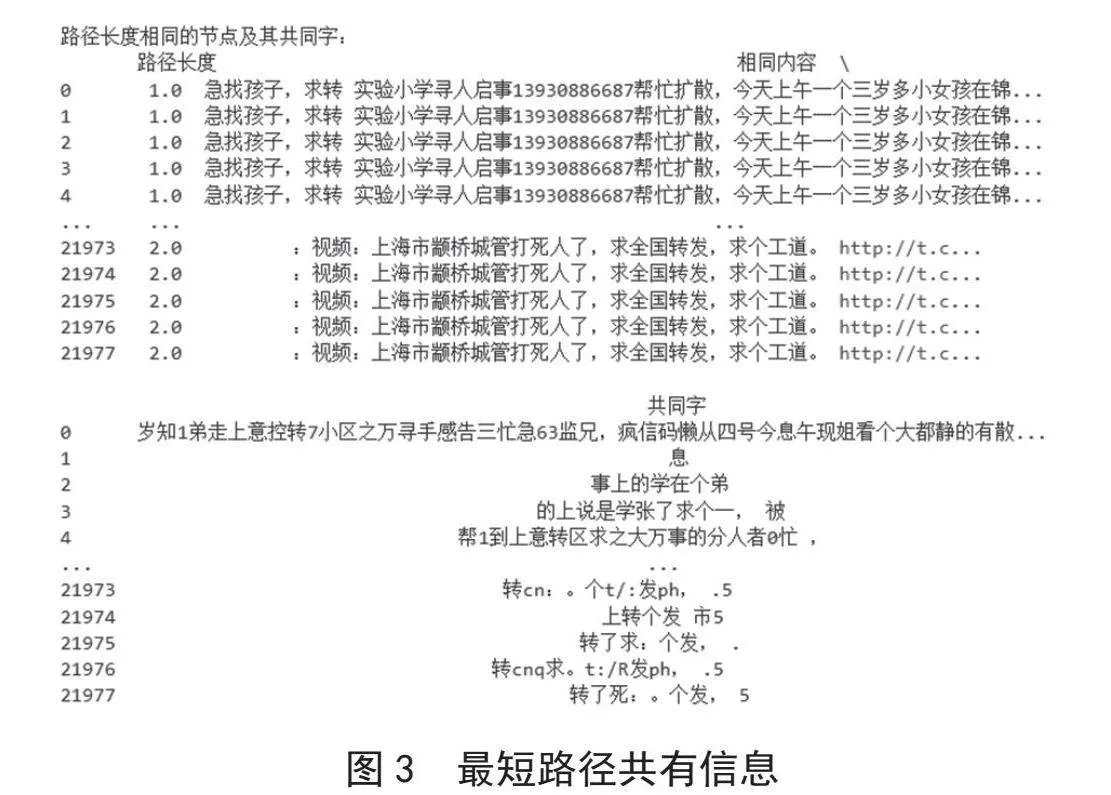 路径长度相同的节点及其共同字：

| | 路径长度 | 相同内容 \ |
|---|---|---|
| 0 | 1.0 | 急找孩子，求转 实验小学寻人启事13930886687帮忙扩散，今天上午一个三岁多小女孩在锦... |
| 1 | 1.0 | 急找孩子，求转 实验小学寻人启事13930886687帮忙扩散，今天上午一个三岁多小女孩在锦... |
| 2 | 1.0 | 急找孩子，求转 实验小学寻人启事13930886687帮忙扩散，今天上午一个三岁多小女孩在锦... |
| 3 | 1.0 | 急找孩子，求转 实验小学寻人启事13930886687帮忙扩散，今天上午一个三岁多小女孩在锦... |
| 4 | 1.0 | 急找孩子，求转 实验小学寻人启事13930886687帮忙扩散，今天上午一个三岁多小女孩在锦... |
| ... | ... | ... |
| 21973 | 2.0 | ：视频：上海市颛桥城管打死人了，求全国转发，求个工道。 http://t.c... |
| 21974 | 2.0 | ：视频：上海市颛桥城管打死人了，求全国转发，求个工道。 http://t.c... |
| 21975 | 2.0 | ：视频：上海市颛桥城管打死人了，求全国转发，求个工道。 http://t.c... |
| 21976 | 2.0 | ：视频：上海市颛桥城管打死人了，求全国转发，求个工道。 http://t.c... |
| 21977 | 2.0 | ：视频：上海市颛桥城管打死人了，求全国转发，求个工道。 http://t.c... |

| | 共同字 |
|---|---|
| 0 | 岁知1弟走上意控转7小区之万寻手感告三忙急63监兄，疯信码懒从四号今息午现姐看个大都静的有散... |
| 1 | 息 |
| 2 | 事上的学在个弟 |
| 3 | 的上说是学张了求个一， 被 |
| 4 | 帮1到上意转区求之大万事的分人者0忙 ， |
| ... | ... |
| 21973 | 转cn：。个t/:发ph， .5 |
| 21974 | 上转个发 市5 |
| 21975 | 转了求：个发， . |
| 21976 | 转cnq求。t:/R发ph， .5 |
| 21977 | 转了死：。个发， 5 |

图 3 最短路径共有信息